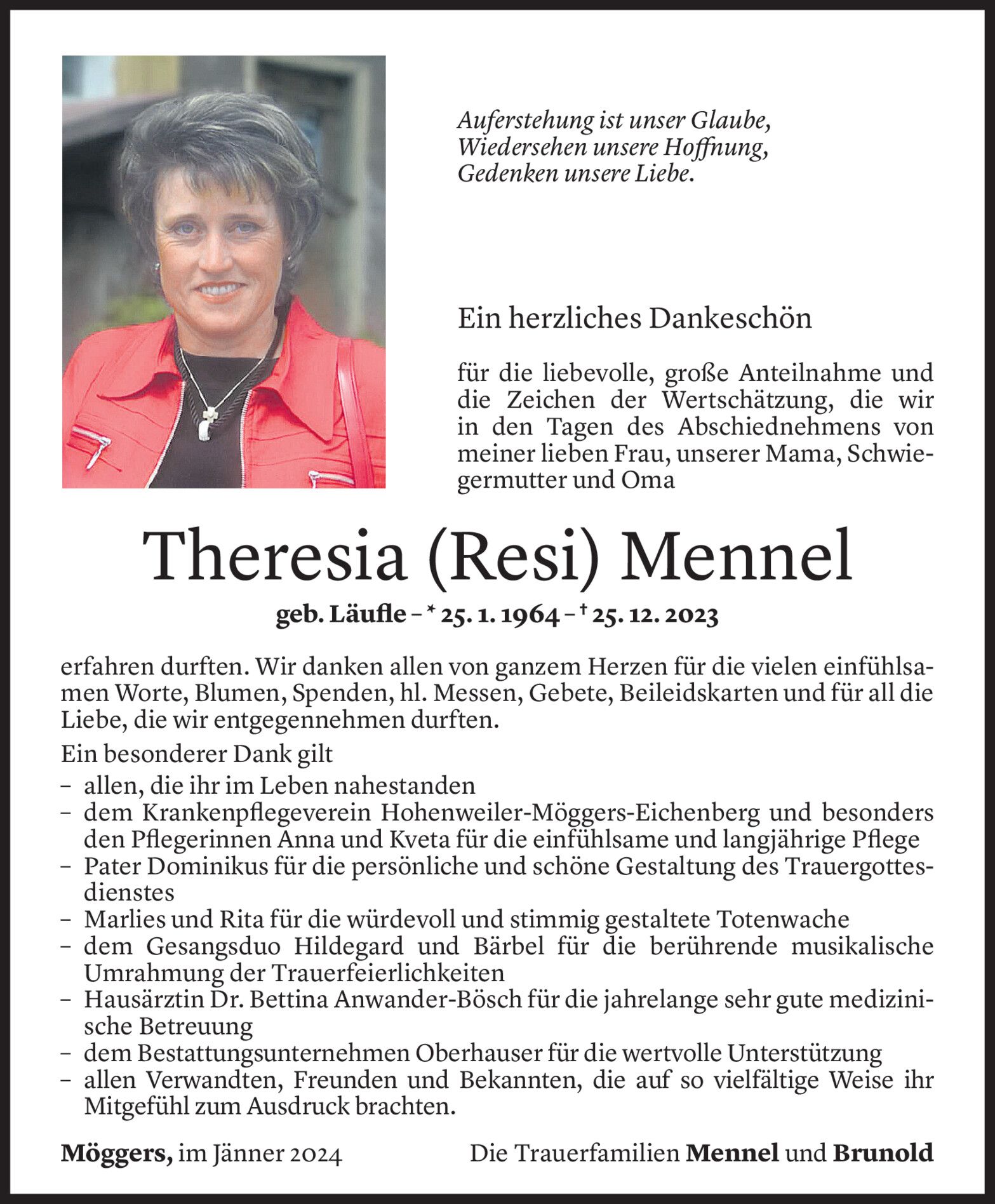 Auferstehung ist unser Glaube,
Wiedersehen unsere Hoffnung,
Gedenken unsere Liebe.

Ein herzliches Dankeschön

für die liebevolle, große Anteilnahme und die Zeichen der Wertschätzung, die wir in den Tagen des Abschiednehmens von meiner lieben Frau, unserer Mama, Schwiegermutter und Oma

Theresia (Resi) Mennel

geb. Läufle – * 25. 1. 1964 – † 25. 12. 2023

erfahren durften. Wir danken allen von ganzem Herzen für die vielen einfühlsamen Worte, Blumen, Spenden, hl. Messen, Gebete, Beileidskarten und für all die Liebe, die wir entgegennehmen durften.

Ein besonderer Dank gilt
– allen, die ihr im Leben nahestanden
– dem Krankenpflegeverein Hohenweiler-Möggers-Eichenberg und besonders den Pflegerinnen Anna und Kveta für die einfühlsame und langjährige Pflege
– Pater Dominikus für die persönliche und schöne Gestaltung des Trauergottesdienstes
– Marlies und Rita für die würdevoll und stimmig gestaltete Totenwache
– dem Gesangsduo Hildegard und Bärbel für die berührende musikalische Umrahmung der Trauerfeierlichkeiten
– Hausärztin Dr. Bettina Anwander-Bösch für die jahrelange sehr gute medizinische Betreuung
– dem Bestattungsunternehmen Oberhauser für die wertvolle Unterstützung
– allen Verwandten, Freunden und Bekannten, die auf so vielfältige Weise ihr Mitgefühl zum Ausdruck brachten.

Möggers, im Jänner 2024

Die Trauerfamilien Mennel und Brunold